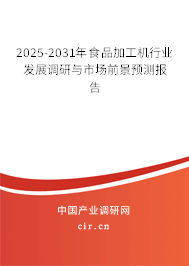 2025-2031年食品加工机行业发展调研与市场前景预测报告

中国产业调研网
cir.cn